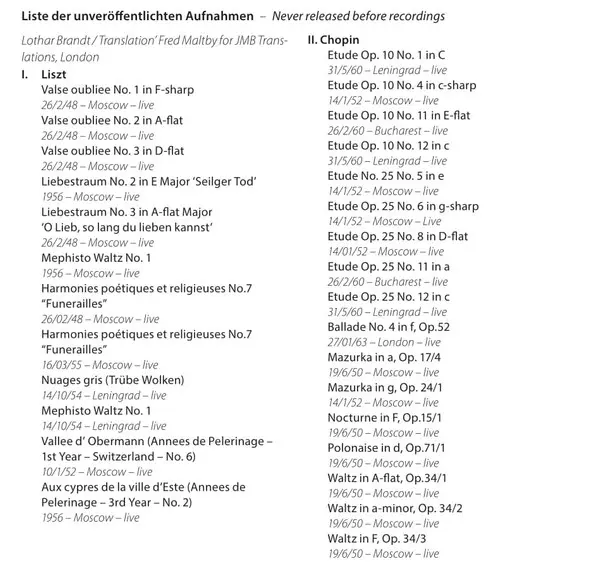 Liste der unveröffentlichten Aufnahmen – Never released before recordings

Lothar Brandt / Translation' Fred Maltby for JMB Translations, London

I. Liszt

Valse oubliee No. 1 in F-sharp
26/2/48 – Moscow – live
Valse oubliee No. 2 in A-flat
26/2/48 – Moscow – live
Valse oubliee No. 3 in D-flat
26/2/48 – Moscow – live
Liebestraum No. 2 in E Major 'Seilger Tod'
1956 – Moscow – live
Liebestraum No. 3 in A-flat Major 'O Lieb, so lang du lieben kannst'
26/2/48 – Moscow – live
Mephisto Waltz No. 1
1956 – Moscow – live
Harmonies poétiques et religieuses No.7 "Funerailles"
26/02/48 – Moscow – live
Harmonies poétiques et religieuses No.7 "Funerailles"
16/03/55 – Moscow – live
Nuages gris (Trübe Wolken)
14/10/54 – Leningrad – live
Mephisto Waltz No. 1
14/10/54 – Leningrad – live
Vallee d' Obermann (Annees de Pelerinage – 1st Year – Switzerland – No. 6)
10/1/52 – Moscow – live
Aux cypres de la ville d'Este (Annees de Pelerinage – 3rd Year – No. 2)
1956 – Moscow – live

II. Chopin

Etude Op. 10 No. 1 in C
31/5/60 – Leningrad – live
Etude Op. 10 No. 4 in c-sharp
14/1/52 – Moscow – live
Etude Op. 10 No. 11 in E-flat
26/2/60 – Bucharest – live
Etude Op. 10 No. 12 in c
31/5/60 – Leningrad – live
Etude No. 25 No. 5 in e
14/1/52 – Moscow – live
Etude Op. 25 No. 6 in g-sharp
14/1/52 – Moscow – Live
Etude Op. 25 No. 8 in D-flat
14/01/52 – Moscow – live
Etude Op. 25 No. 11 in a
26/2/60 – Bucharest – live
Etude Op. 25 No. 12 in c
31/5/60 – Leningrad – live
Ballade No. 4 in f, Op.52
27/01/63 – London – live
Mazurka in a, Op. 17/4
19/6/50 – Moscow – live
Mazurka in g, Op. 24/1
14/1/52 – Moscow – live
Nocturne in F, Op.15/1
19/6/50 – Moscow – live
Polonaise in d, Op.71/1
19/6/50 – Moscow – live
Waltz in A-flat, Op.34/1
19/6/50 – Moscow – live
Waltz in a-minor, Op. 34/2
19/6/50 – Moscow – live
Waltz in F, Op. 34/3
19/6/50 – Moscow – live